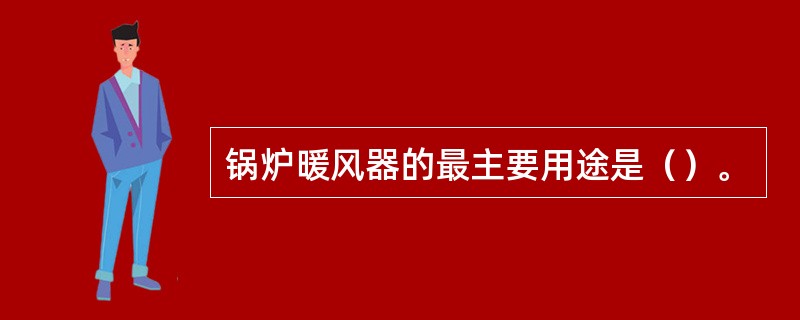 锅炉暖风器的最主要用途是（）。